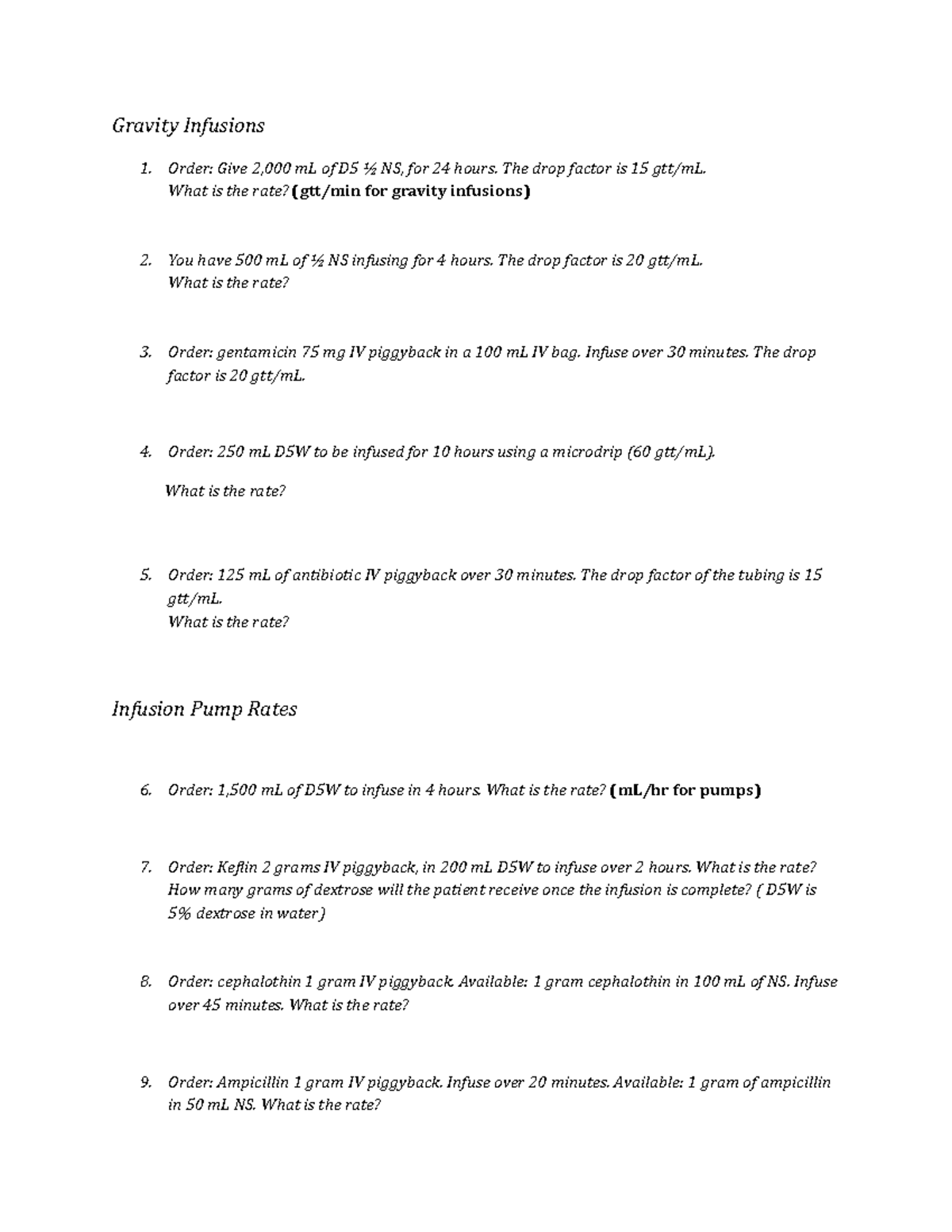 Gravity Infusions

1. Order: Give 2,000 mL of D5 ½ NS, for 24 hours. The drop factor is 15 gtt/mL.
What is the rate? (gtt/min for gravity infusions)

2. You have 500 mL of ½ NS infusing for 4 hours. The drop factor is 20 gtt/mL.
What is the rate?

3. Order: gentamicin 75 mg IV piggyback in a 100 mL IV bag. Infuse over 30 minutes. The drop factor is 20 gtt/mL.

4. Order: 250 mL D5W to be infused for 10 hours using a microdrip (60 gtt/mL).

What is the rate?

5. Order: 125 mL of antibiotic IV piggyback over 30 minutes. The drop factor of the tubing is 15 gtt/mL.
What is the rate?

Infusion Pump Rates

6. Order: 1,500 mL of D5W to infuse in 4 hours. What is the rate? (mL/hr for pumps)

7. Order: Keflin 2 grams IV piggyback, in 200 mL D5W to infuse over 2 hours. What is the rate? How many grams of dextrose will the patient receive once the infusion is complete? ( D5W is 5% dextrose in water)

8. Order: cephalothin 1 gram IV piggyback. Available: 1 gram cephalothin in 100 mL of NS. Infuse over 45 minutes. What is the rate?

9. Order: Ampicillin 1 gram IV piggyback. Infuse over 20 minutes. Available: 1 gram of ampicillin in 50 mL NS. What is the rate?